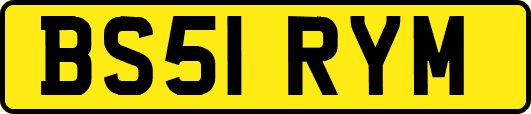 BS51 RYM